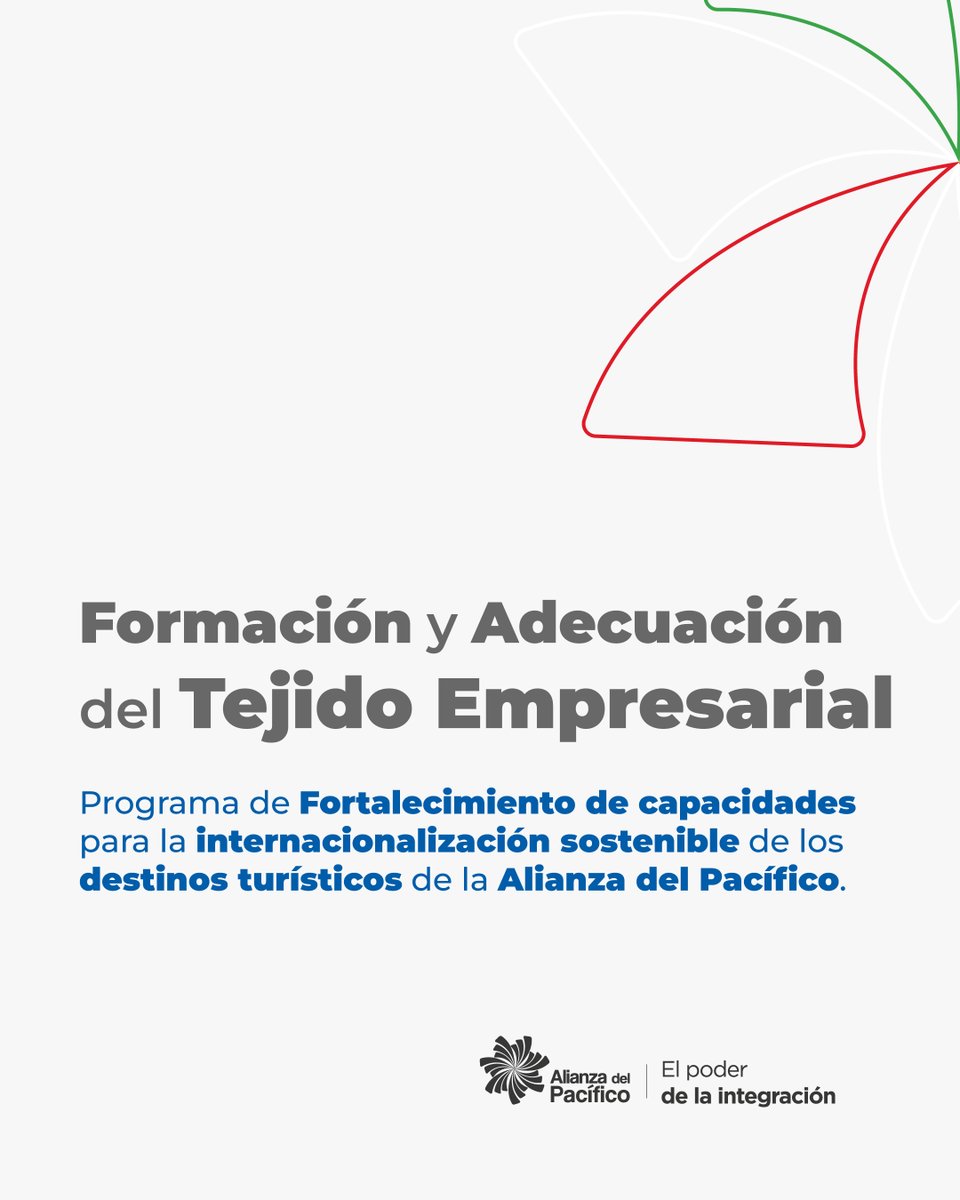 Formación y Adecuación del Tejido Empresarial

Programa de Fortalecimiento de capacidades para la internacionalización sostenible de los destinos turísticos de la Alianza del Pacífico.

Alianza del Pacífico

El poder
de la integración